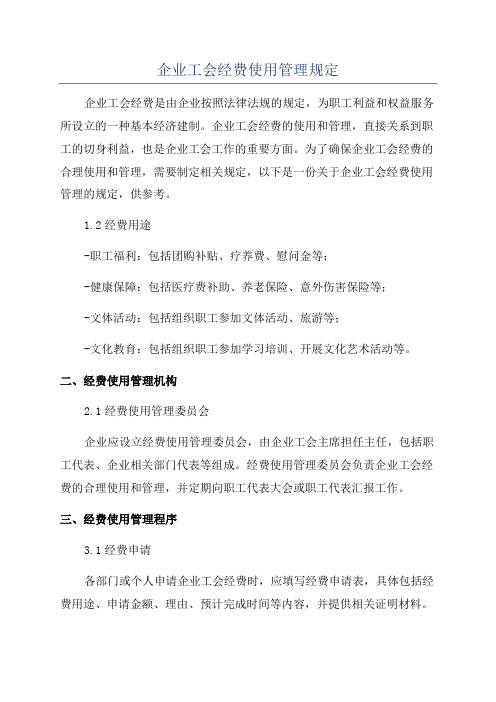 企业工会经费使用管理规定

企业工会经费是由企业按照法律法规的规定，为职工利益和权益服务所设立的一种基本经济建制。企业工会经费的使用和管理，直接关系到职工的切身利益，也是企业工会工作的重要方面。为了确保企业工会经费的合理使用和管理，需要制定相关规定，以下是一份关于企业工会经费使用管理的规定，供参考。

1.2 经费用途

-职工福利：包括团购补贴、疗养费、慰问金等；

-健康保障：包括医疗费补助、养老保险、意外伤害保险等；

-文体活动：包括组织职工参加文体活动、旅游等；

-文化教育：包括组织职工参加学习培训、开展文化艺术活动等。

二、经费使用管理机构

2.1 经费使用管理委员会

企业应设立经费使用管理委员会，由企业工会主席担任主任，包括职工代表、企业相关部门代表等组成。经费使用管理委员会负责企业工会经费的合理使用和管理，并定期向职工代表大会或职工代表汇报工作。

三、经费使用管理程序

3.1 经费申请

各部门或个人申请企业工会经费时，应填写经费申请表，具体包括经费用途、申请金额、理由、预计完成时间等内容，并提供相关证明材料。